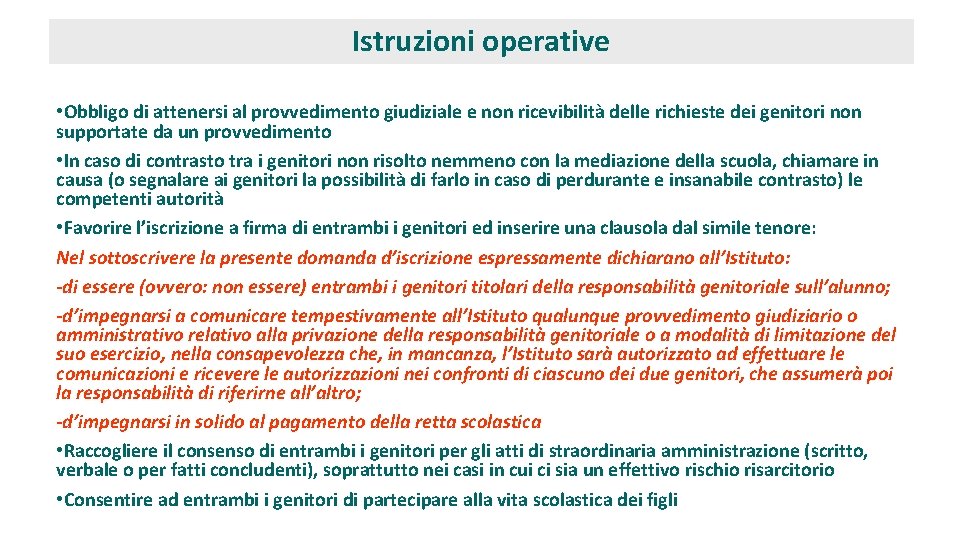 Istruzioni operative

•Obbligo di attenersi al provvedimento giudiziale e non ricevibilità delle richieste dei genitori non supportate da un provvedimento

•In caso di contrasto tra i genitori non risolto nemmeno con la mediazione della scuola, chiamare in causa (o segnalare ai genitori la possibilità di farlo in caso di perdurante e insanabile contrasto) le competenti autorità

•Favorire l'iscrizione a firma di entrambi i genitori ed inserire una clausola dal simile tenore:

Nel sottoscrivere la presente domanda d'iscrizione espressamente dichiarano all'Istituto:

-di essere (ovvero: non essere) entrambi i genitori titolari della responsabilità genitoriale sull'alunno;

-d'impegnarsi a comunicare tempestivamente all'Istituto qualunque provvedimento giudiziario o amministrativo relativo alla privazione della responsabilità genitoriale o a modalità di limitazione del suo esercizio, nella consapevolezza che, in mancanza, l'Istituto sarà autorizzato ad effettuare le comunicazioni e ricevere le autorizzazioni nei confronti di ciascuno dei due genitori, che assumerà poi la responsabilità di riferirne all'altro;

-d'impegnarsi in solido al pagamento della retta scolastica

•Raccogliere il consenso di entrambi i genitori per gli atti di straordinaria amministrazione (scritto, verbale o per fatti concludenti), soprattutto nei casi in cui ci sia un effettivo rischio risarcitorio

•Consentire ad entrambi i genitori di partecipare alla vita scolastica dei figli